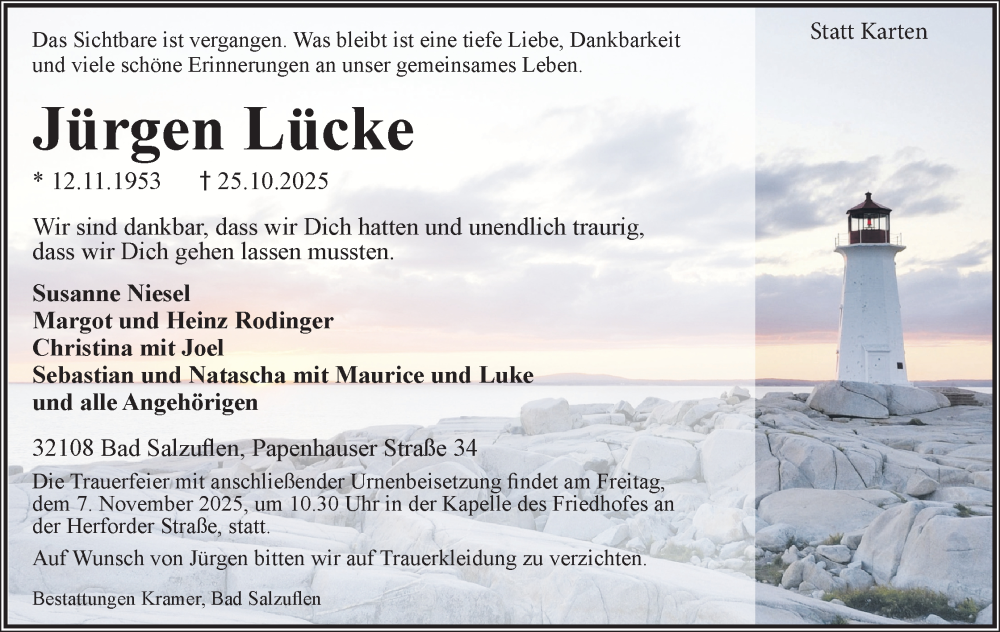 Statt Karten

Das Sichtbare ist vergangen. Was bleibt ist eine tiefe Liebe, Dankbarkeit und viele schöne Erinnerungen an unser gemeinsames Leben.

Jürgen Lücke

* 12.11.1953 † 25.10.2025

Wir sind dankbar, dass wir Dich hatten und unendlich traurig, dass wir Dich gehen lassen mussten.

Susanne Niesel
Margot und Heinz Rodinger
Christina mit Joel
Sebastian und Natascha mit Maurice und Luke
und alle Angehörigen

32108 Bad Salzuflen, Papenhauser Straße 34

Die Trauerfeier mit anschließender Urnenbeisetzung findet am Freitag, dem 7. November 2025, um 10.30 Uhr in der Kapelle des Friedhofes an der Herforder Straße, statt.

Auf Wunsch von Jürgen bitten wir auf Trauerkleidung zu verzichten.

Bestattungen Kramer, Bad Salzuflen